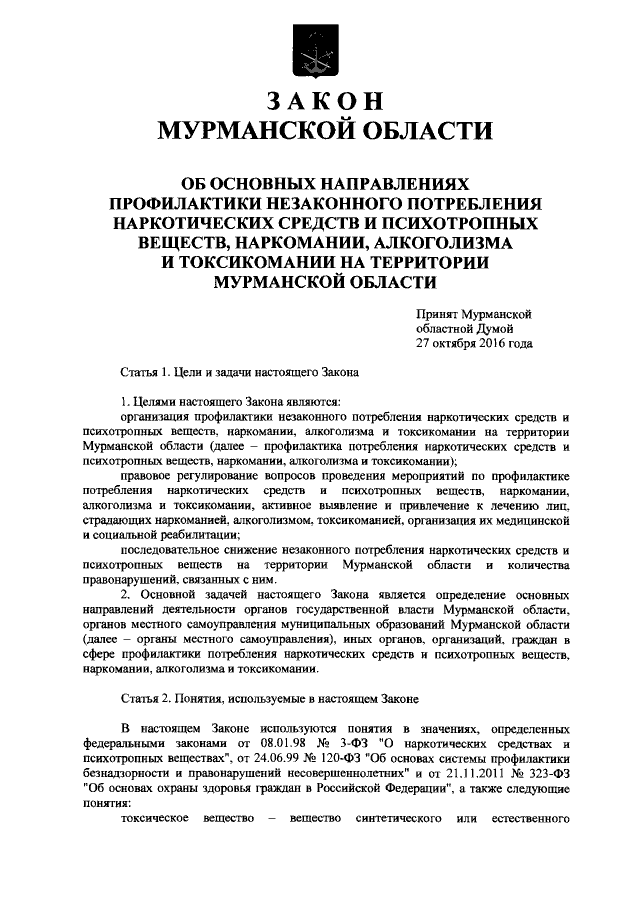 ЗАКОН
МУРМАНСКОЙ ОБЛАСТИ

ОБ ОСНОВНЫХ НАПРАВЛЕНИЯХ ПРОФИЛАКТИКИ НЕЗАКОННОГО ПОТРЕБЛЕНИЯ НАРКОТИЧЕСКИХ СРЕДСТВ И ПСИХОТРОПНЫХ ВЕЩЕСТВ, НАРКОМАНИИ, АЛКОГОЛИЗМА И ТОКСИКОМАНИИ НА ТЕРРИТОРИИ МУРМАНСКОЙ ОБЛАСТИ

Принят Мурманской
областной Думой
27 октября 2016 года

Статья 1. Цели и задачи настоящего Закона

1. Целями настоящего Закона являются:
организация профилактики незаконного потребления наркотических средств и психотропных веществ, наркомании, алкоголизма и токсикомании на территории Мурманской области (далее – профилактика потребления наркотических средств и психотропных веществ, наркомании, алкоголизма и токсикомании);
правовое регулирование вопросов проведения мероприятий по профилактике потребления наркотических средств и психотропных веществ, наркомании, алкоголизма и токсикомании, активное выявление и привлечение к лечению лиц, страдающих наркоманией, алкоголизмом, токсикоманией, организация их медицинской и социальной реабилитации;
последовательное снижение незаконного потребления наркотических средств и психотропных веществ на территории Мурманской области и количества правонарушений, связанных с ним.
2. Основной задачей настоящего Закона является определение основных направлений деятельности органов государственной власти Мурманской области, органов местного самоуправления муниципальных образований Мурманской области (далее – органы местного самоуправления), иных органов, организаций, граждан в сфере профилактики потребления наркотических средств и психотропных веществ, наркомании, алкоголизма и токсикомании.

Статья 2. Понятия, используемые в настоящем Законе

В настоящем Законе используются понятия в значениях, определенных федеральными законами от 08.01.98 № 3-ФЗ "О наркотических средствах и психотропных веществах", от 24.06.99 № 120-ФЗ "Об основах системы профилактики безнадзорности и правонарушений несовершеннолетних" и от 21.11.2011 № 323-ФЗ "Об основах охраны здоровья граждан в Российской Федерации", а также следующие понятия:
токсическое вещество – вещество синтетического или естественного